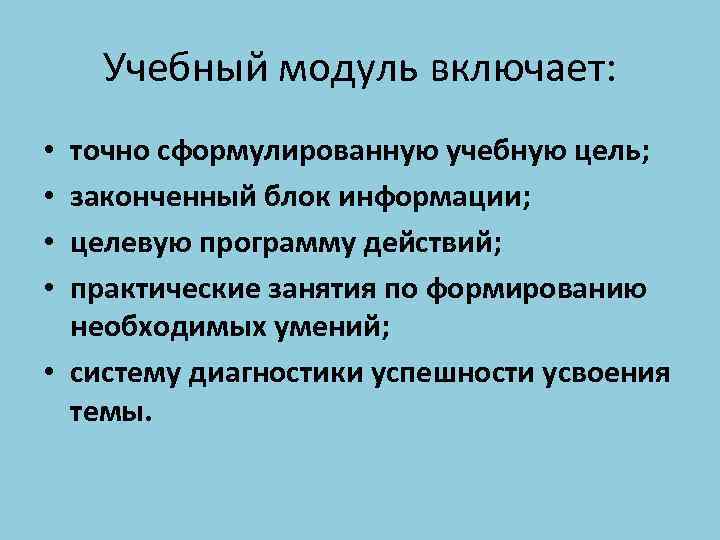 Учебный модуль включает:

• точно сформулированную учебную цель;
• законченный блок информации;
• целевую программу действий;
• практические занятия по формированию необходимых умений;
• систему диагностики успешности усвоения темы.